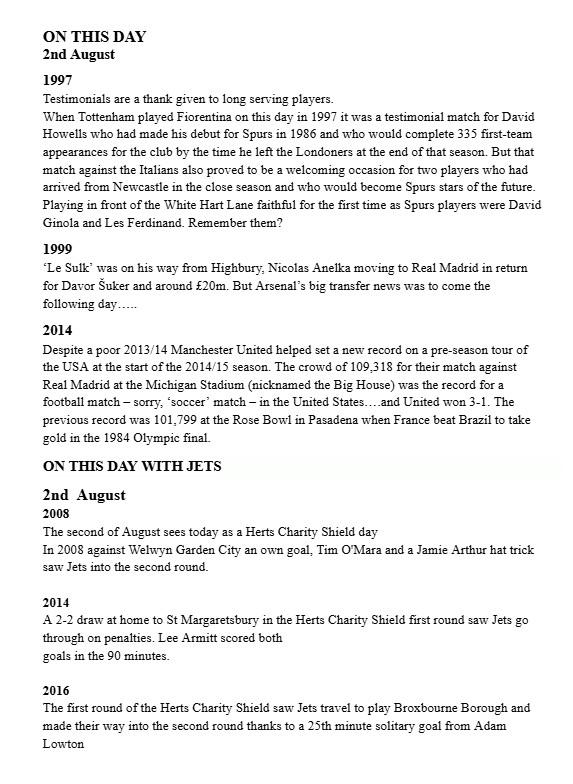 ON THIS DAY
2nd August

1997
Testimonials are a thank given to long serving players.
When Tottenham played Fiorentina on this day in 1997 it was a testimonial match for David Howells who had made his debut for Spurs in 1986 and who would complete 335 first-team appearances for the club by the time he left the Londoners at the end of that season. But that match against the Italians also proved to be a welcoming occasion for two players who had arrived from Newcastle in the close season and who would become Spurs stars of the future. Playing in front of the White Hart Lane faithful for the first time as Spurs players were David Ginola and Les Ferdinand. Remember them?

1999
'Le Sulk' was on his way from Highbury, Nicolas Anelka moving to Real Madrid in return for Davor Šuker and around £20m. But Arsenal's big transfer news was to come the following day…..

2014
Despite a poor 2013/14 Manchester United helped set a new record on a pre-season tour of the USA at the start of the 2014/15 season. The crowd of 109,318 for their match against Real Madrid at the Michigan Stadium (nicknamed the Big House) was the record for a football match – sorry, 'soccer' match – in the United States….and United won 3-1. The previous record was 101,799 at the Rose Bowl in Pasadena when France beat Brazil to take gold in the 1984 Olympic final.

ON THIS DAY WITH JETS

2nd August
2008
The second of August sees today as a Herts Charity Shield day
In 2008 against Welwyn Garden City an own goal, Tim O'Mara and a Jamie Arthur hat trick saw Jets into the second round.

2014
A 2-2 draw at home to St Margaretsbury in the Herts Charity Shield first round saw Jets go through on penalties. Lee Armitt scored both
goals in the 90 minutes.

2016
The first round of the Herts Charity Shield saw Jets travel to play Broxbourne Borough and made their way into the second round thanks to a 25th minute solitary goal from Adam Lowton